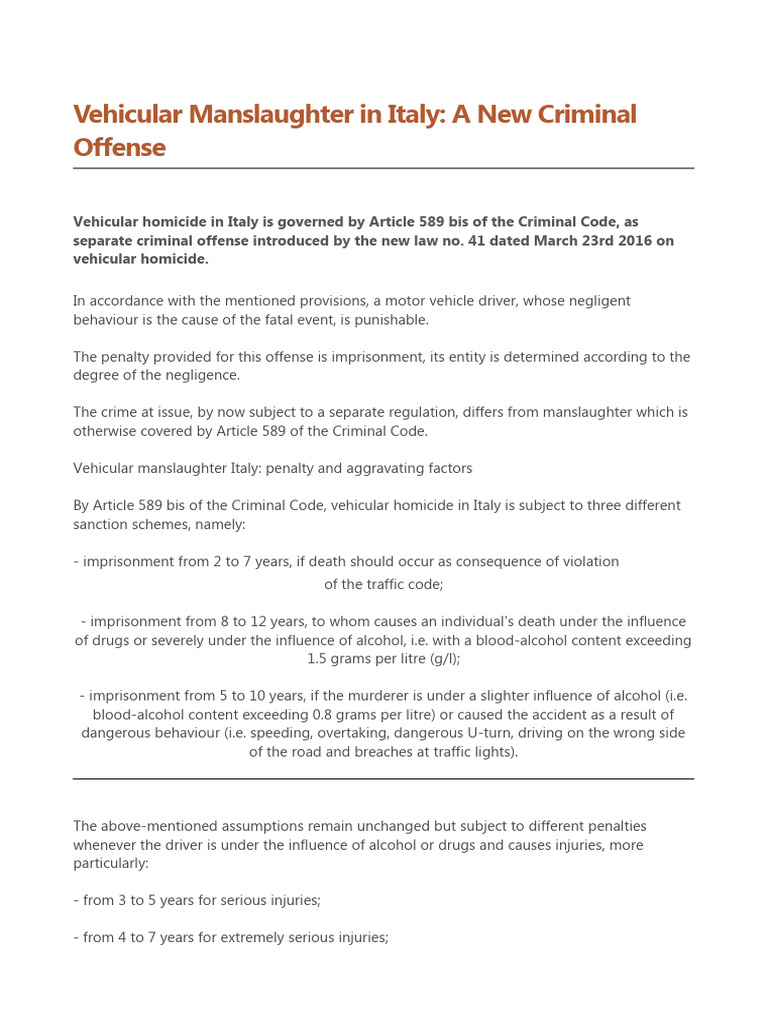 Vehicular Manslaughter in Italy: A New Criminal Offense

Vehicular homicide in Italy is governed by Article 589 bis of the Criminal Code, as separate criminal offense introduced by the new law no. 41 dated March 23rd 2016 on vehicular homicide.

In accordance with the mentioned provisions, a motor vehicle driver, whose negligent behaviour is the cause of the fatal event, is punishable.

The penalty provided for this offense is imprisonment, its entity is determined according to the degree of the negligence.

The crime at issue, by now subject to a separate regulation, differs from manslaughter which is otherwise covered by Article 589 of the Criminal Code.

Vehicular manslaughter Italy: penalty and aggravating factors

By Article 589 bis of the Criminal Code, vehicular homicide in Italy is subject to three different sanction schemes, namely:

- imprisonment from 2 to 7 years, if death should occur as consequence of violation of the traffic code;

- imprisonment from 8 to 12 years, to whom causes an individual's death under the influence of drugs or severely under the influence of alcohol, i.e. with a blood-alcohol content exceeding 1.5 grams per litre (g/l);

- imprisonment from 5 to 10 years, if the murderer is under a slighter influence of alcohol (i.e. blood-alcohol content exceeding 0.8 grams per litre) or caused the accident as a result of dangerous behaviour (i.e. speeding, overtaking, dangerous U-turn, driving on the wrong side of the road and breaches at traffic lights).

The above-mentioned assumptions remain unchanged but subject to different penalties whenever the driver is under the influence of alcohol or drugs and causes injuries, more particularly:

- from 3 to 5 years for serious injuries;

- from 4 to 7 years for extremely serious injuries;